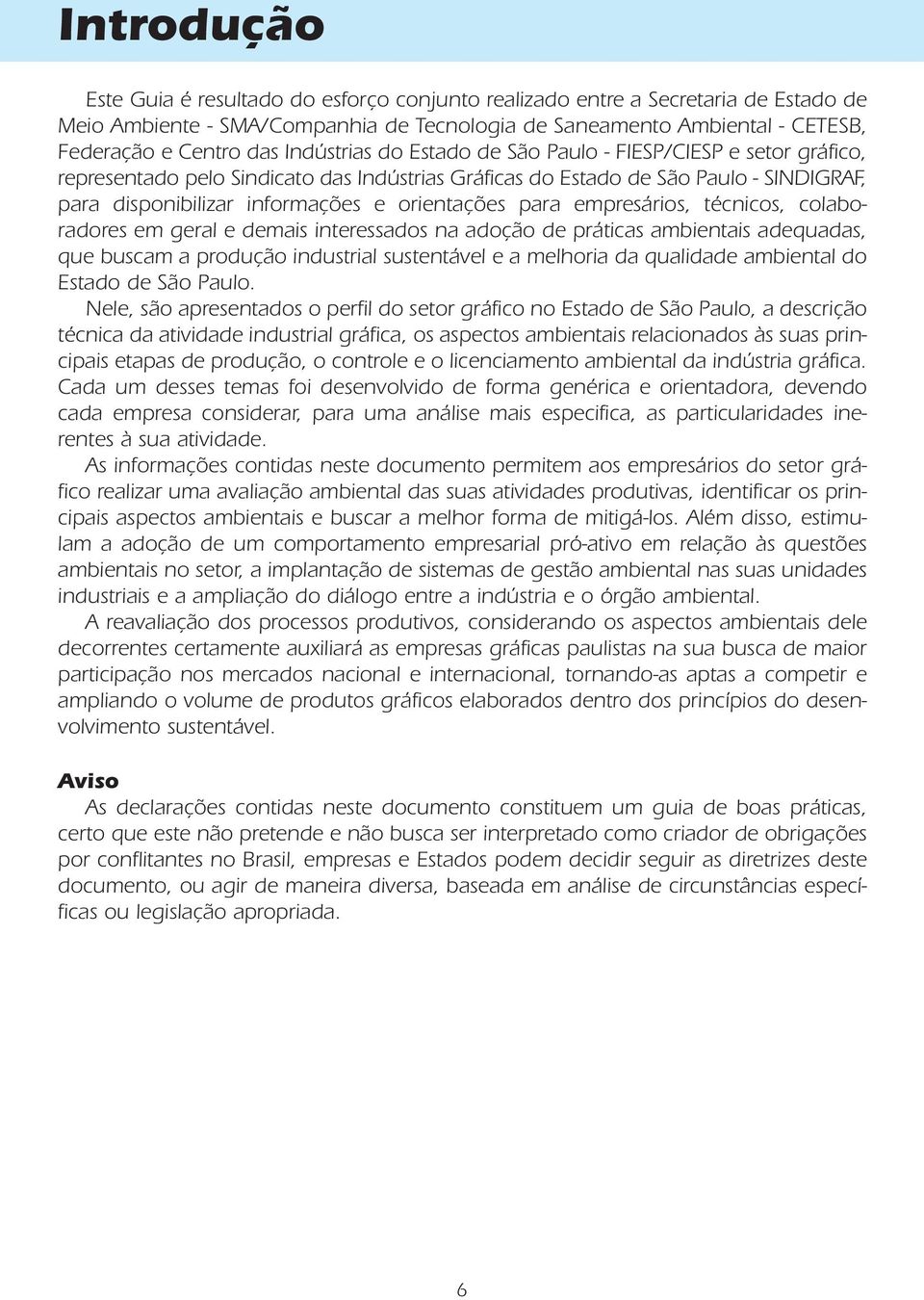 Introdução

Este Guia é resultado do esforço conjunto realizado entre a Secretaria de Estado de Meio Ambiente - SMA/Companhia de Tecnologia de Saneamento Ambiental - CETESB, Federação e Centro das Indústrias do Estado de São Paulo - FIESP/CIESP e setor gráfico, representado pelo Sindicato das Indústrias Gráficas do Estado de São Paulo - SINDIGRAF, para disponibilizar informações e orientações para empresários, técnicos, colaboradores em geral e demais interessados na adoção de práticas ambientais adequadas, que buscam a produção industrial sustentável e a melhoria da qualidade ambiental do Estado de São Paulo.

Nele, são apresentados o perfil do setor gráfico no Estado de São Paulo, a descrição técnica da atividade industrial gráfica, os aspectos ambientais relacionados às suas principais etapas de produção, o controle e o licenciamento ambiental da indústria gráfica. Cada um desses temas foi desenvolvido de forma genérica e orientadora, devendo cada empresa considerar, para uma análise mais especifica, as particularidades inerentes à sua atividade.

As informações contidas neste documento permitem aos empresários do setor gráfico realizar uma avaliação ambiental das suas atividades produtivas, identificar os principais aspectos ambientais e buscar a melhor forma de mitigá-los. Além disso, estimulam a adoção de um comportamento empresarial pró-ativo em relação às questões ambientais no setor, a implantação de sistemas de gestão ambiental nas suas unidades industriais e a ampliação do diálogo entre a indústria e o órgão ambiental.

A reavaliação dos processos produtivos, considerando os aspectos ambientais dele decorrentes certamente auxiliará as empresas gráficas paulistas na sua busca de maior participação nos mercados nacional e internacional, tornando-as aptas a competir e ampliando o volume de produtos gráficos elaborados dentro dos princípios do desenvolvimento sustentável.

Aviso

As declarações contidas neste documento constituem um guia de boas práticas, certo que este não pretende e não busca ser interpretado como criador de obrigações por conflitantes no Brasil, empresas e Estados podem decidir seguir as diretrizes deste documento, ou agir de maneira diversa, baseada em análise de circunstâncias específicas ou legislação apropriada.

6